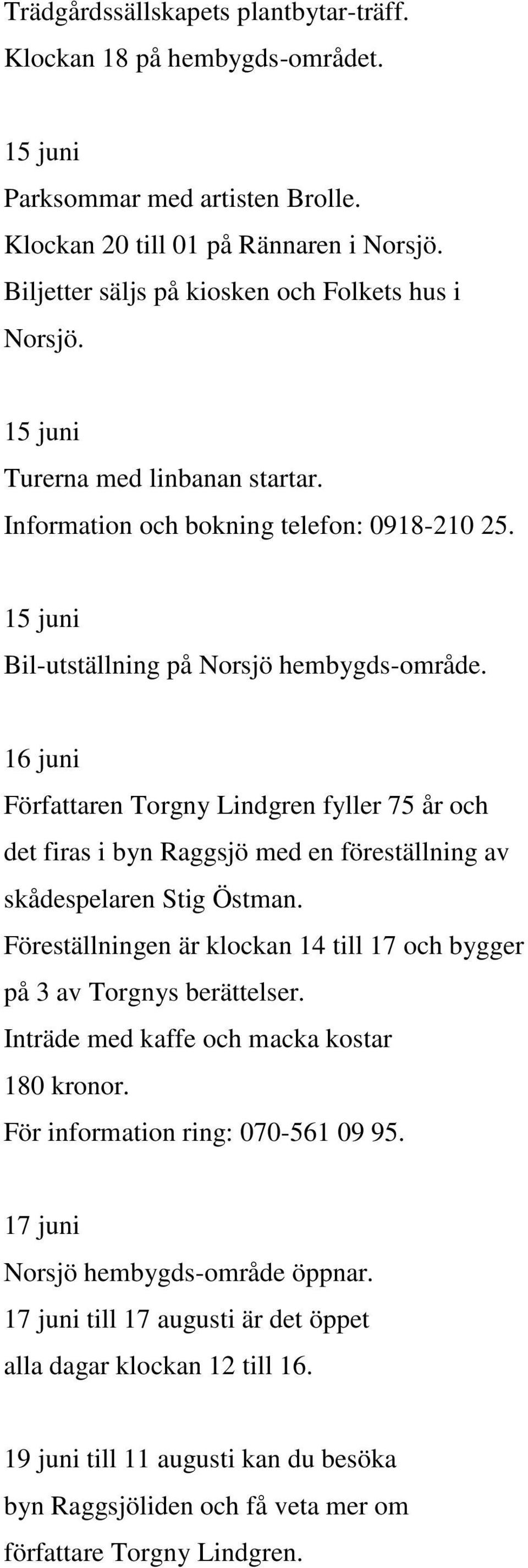 Trädgårdssällskapets plantbytar-träff.
Klockan 18 på hembygds-området.

15 juni
Parksommar med artisten Brolle.
Klockan 20 till 01 på Rännaren i Norsjö.
Biljetter säljs på kiosken och Folkets hus i Norsjö.

15 juni
Turerna med linbanan startar.
Information och bokning telefon: 0918-210 25.

15 juni
Bil-utställning på Norsjö hembygds-område.

16 juni
Författaren Torgny Lindgren fyller 75 år och det firas i byn Raggsjö med en föreställning av skådespelaren Stig Östman.
Föreställningen är klockan 14 till 17 och bygger på 3 av Torgnys berättelser.
Inträde med kaffe och macka kostar 180 kronor.
För information ring: 070-561 09 95.

17 juni
Norsjö hembygds-område öppnar.
17 juni till 17 augusti är det öppet alla dagar klockan 12 till 16.

19 juni till 11 augusti kan du besöka byn Raggsjöliden och få veta mer om författare Torgny Lindgren.